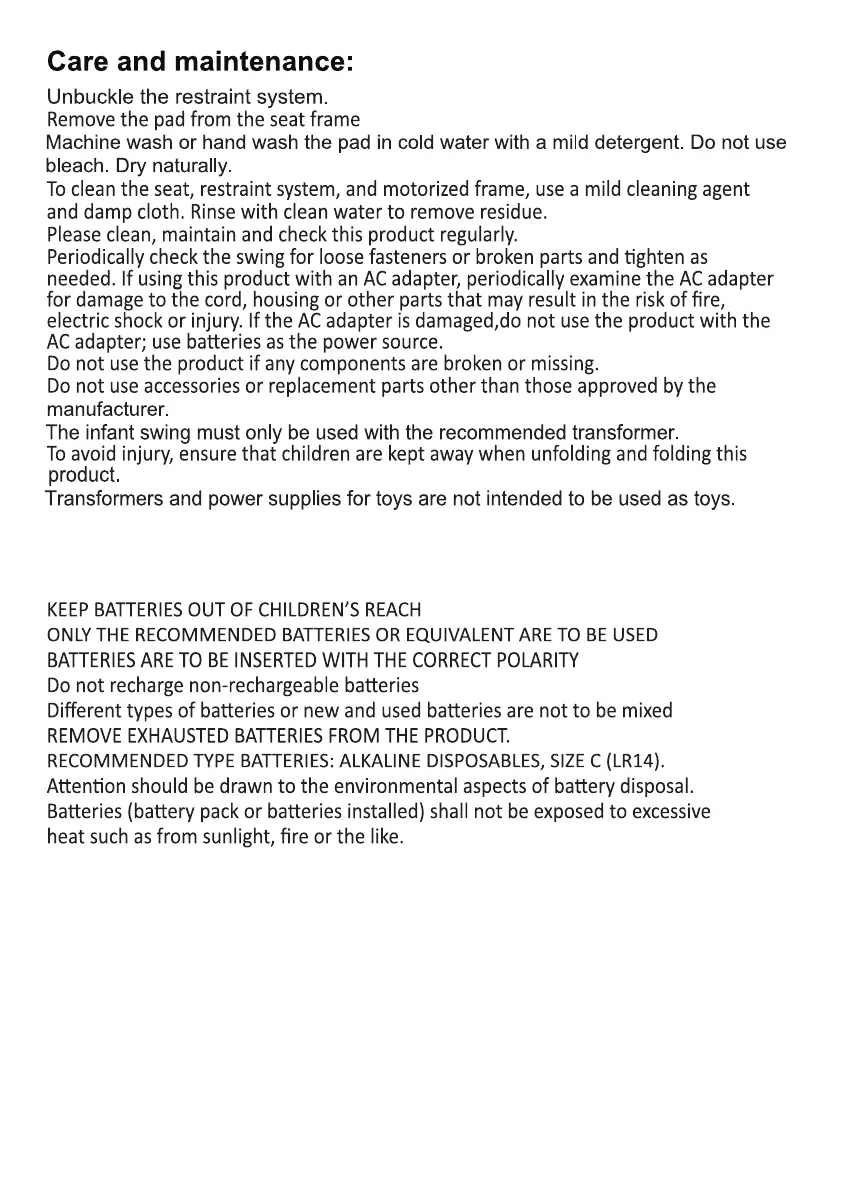 Care and maintenance:

Unbuckle the restraint system.
Remove the pad from the seat frame
Machine wash or hand wash the pad in cold water with a mild detergent. Do not use bleach. Dry naturally.
To clean the seat, restraint system, and motorized frame, use a mild cleaning agent and damp cloth. Rinse with clean water to remove residue.
Please clean, maintain and check this product regularly.
Periodically check the swing for loose fasteners or broken parts and tighten as needed. If using this product with an AC adapter, periodically examine the AC adapter for damage to the cord, housing or other parts that may result in the risk of fire, electric shock or injury. If the AC adapter is damaged,do not use the product with the AC adapter; use batteries as the power source.
Do not use the product if any components are broken or missing.
Do not use accessories or replacement parts other than those approved by the manufacturer.
The infant swing must only be used with the recommended transformer.
To avoid injury, ensure that children are kept away when unfolding and folding this product.
Transformers and power supplies for toys are not intended to be used as toys.

KEEP BATTERIES OUT OF CHILDREN'S REACH
ONLY THE RECOMMENDED BATTERIES OR EQUIVALENT ARE TO BE USED
BATTERIES ARE TO BE INSERTED WITH THE CORRECT POLARITY
Do not recharge non-rechargeable batteries
Different types of batteries or new and used batteries are not to be mixed
REMOVE EXHAUSTED BATTERIES FROM THE PRODUCT.
RECOMMENDED TYPE BATTERIES: ALKALINE DISPOSABLES, SIZE C (LR14).
Attention should be drawn to the environmental aspects of battery disposal.
Batteries (battery pack or batteries installed) shall not be exposed to excessive heat such as from sunlight, fire or the like.